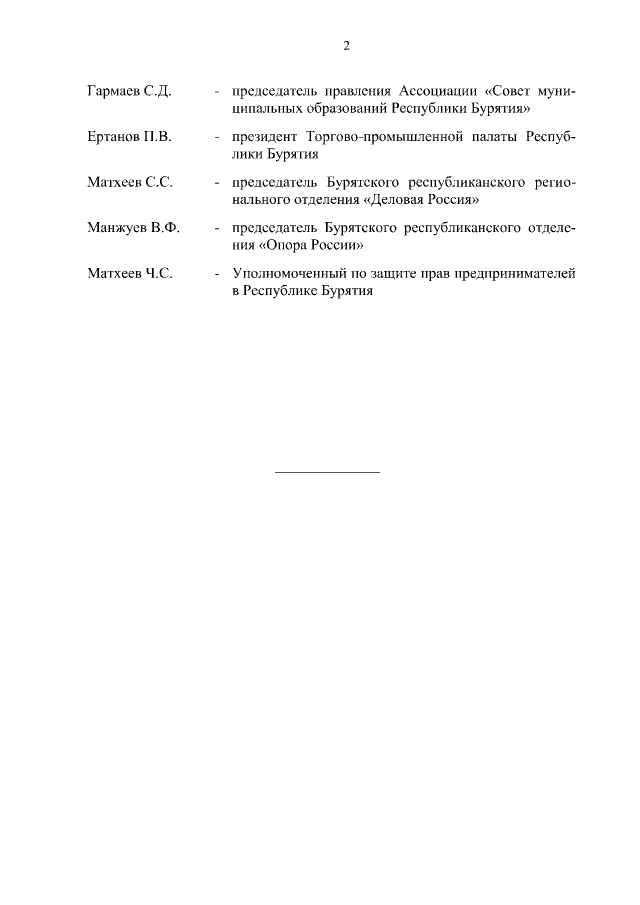 2

Гармаев С.Д. - председатель правления Ассоциации «Совет муниципальных образований Республики Бурятия»

Ертанов П.В. - президент Торгово-промышленной палаты Республики Бурятия

Матхеев С.С. - председатель Бурятского республиканского регионального отделения «Деловая Россия»

Манжуев В.Ф. - председатель Бурятского республиканского отделения «Опора России»

Матхеев Ч.С. - Уполномоченный по защите прав предпринимателей в Республике Бурятия